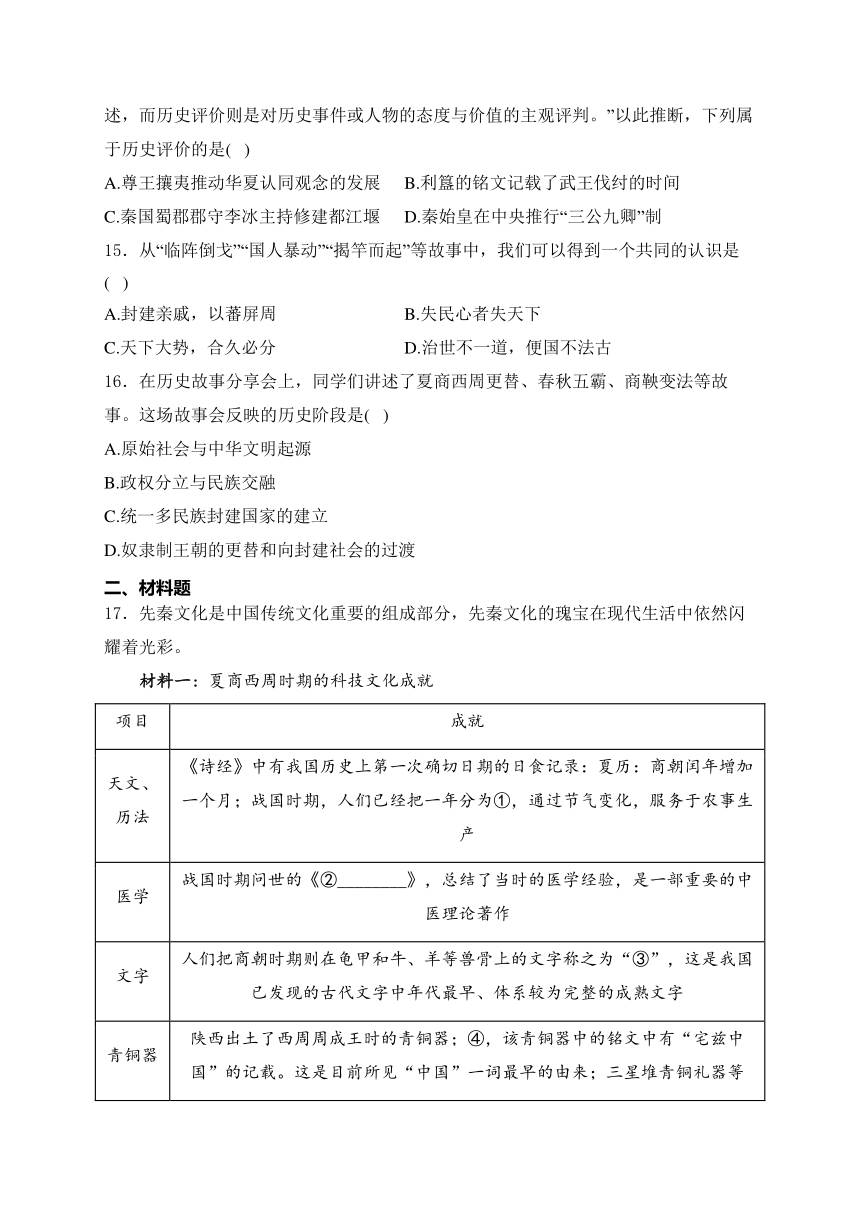 述，而历史评价则是对历史事件或人物的态度与价值的主观评判。”以此推断，下列属于历史评价的是( )

A.尊王攘夷推动华夏认同观念的发展　B.利簋的铭文记载了武王伐纣的时间

C.秦国蜀郡郡守李冰主持修建都江堰　D.秦始皇在中央推行“三公九卿”制

15．从“临阵倒戈”“国人暴动”“揭竿而起”等故事中，我们可以得到一个共同的认识是( )

A.封建亲戚，以蕃屏周　B.失民心者失天下

C.天下大势，合久必分　D.治世不一道，便国不法古

16．在历史故事分享会上，同学们讲述了夏商西周更替、春秋五霸、商鞅变法等故事。这场故事会反映的历史阶段是( )

A.原始社会与中华文明起源

B.政权分立与民族交融

C.统一多民族封建国家的建立

D.奴隶制王朝的更替和向封建社会的过渡

二、材料题

17．先秦文化是中国传统文化重要的组成部分，先秦文化的瑰宝在现代生活中依然闪耀着光彩。

材料一：夏商西周时期的科技文化成就

| 项目 | 成就 |
|---|---|
| 天文、历法 | 《诗经》中有我国历史上第一次确切日期的日食记录：夏历：商朝闰年增加一个月；战国时期，人们已经把一年分为①，通过节气变化，服务于农事生产 |
| 医学 | 战国时期问世的《②________》，总结了当时的医学经验，是一部重要的中医理论著作 |
| 文字 | 人们把商朝时期则在龟甲和牛、羊等兽骨上的文字称之为“③”，这是我国已发现的古代文字中年代最早、体系较为完整的成熟文字 |
| 青铜器 | 陕西出土了西周周成王时的青铜器；④，该青铜器中的铭文中有“宅兹中国”的记载。这是目前所见“中国”一词最早的由来；三星堆青铜礼器等 |